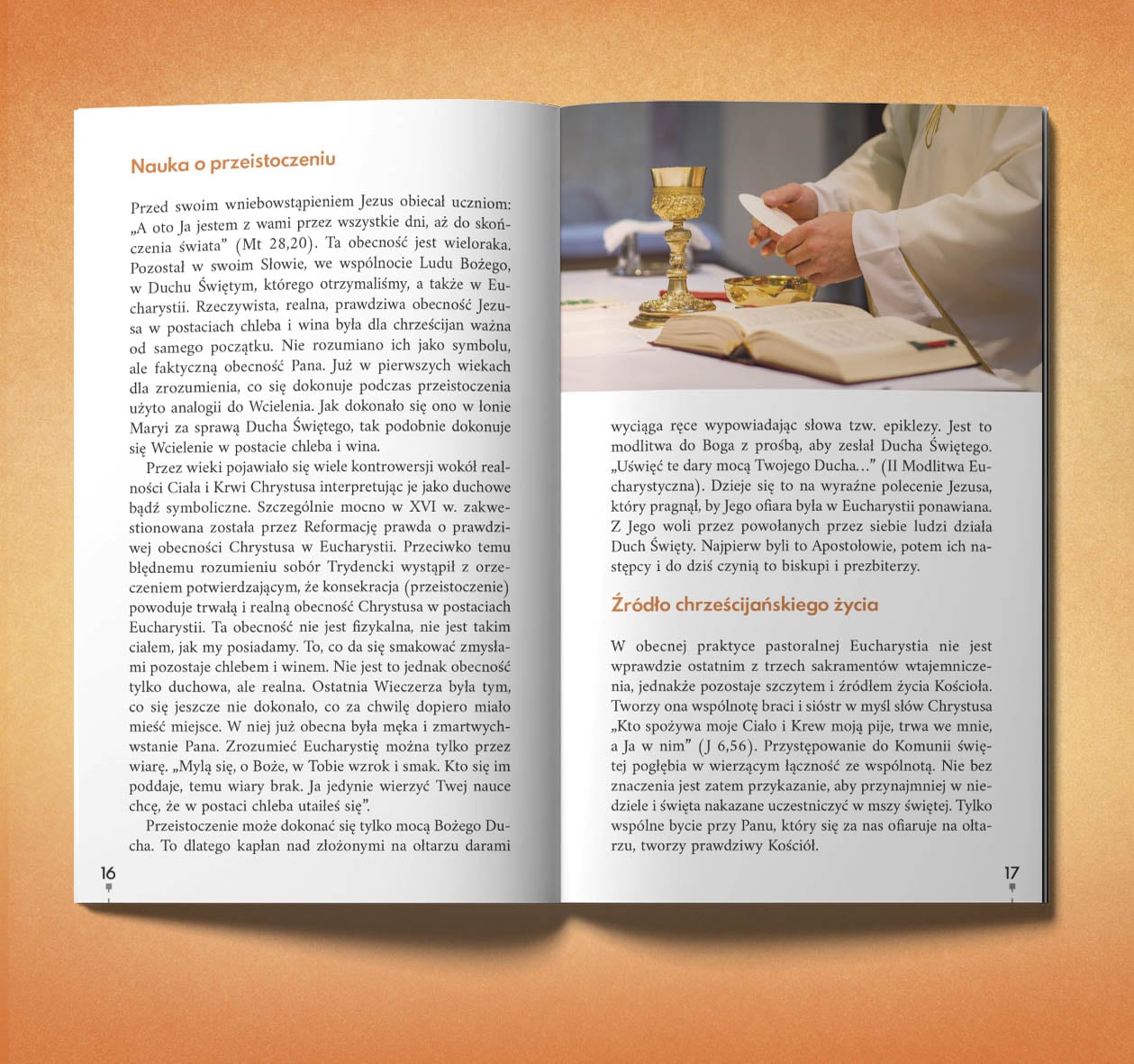 Nauka o przeistoczeniu

Przed swoim wniebowstąpieniem Jezus obiecał uczniom: „A oto Ja jestem z wami przez wszystkie dni, aż do skończenia świata" (Mt 28,20). Ta obecność jest wieloraka. Pozostał w swoim Słowie, we wspólnocie Ludu Bożego, w Duchu Świętym, którego otrzymaliśmy, a także w Eucharystii. Rzeczywista, realna, prawdziwa obecność Jezusa w postaciach chleba i wina była dla chrześcijan ważna od samego początku. Nie rozumiano ich jako symbolu, ale faktyczną obecność Pana. Już w pierwszych wiekach dla zrozumienia, co się dokonuje podczas przeistoczenia użyto analogii do Wcielenia. Jak dokonało się ono w łonie Maryi za sprawą Ducha Świętego, tak podobnie dokonuje się Wcielenie w postacie chleba i wina.

Przez wieki pojawiało się wiele kontrowersji wokół realności Ciała i Krwi Chrystusa interpretując je jako duchowe bądź symboliczne. Szczególnie mocno w XVI w. zakwestionowana została przez Reformację prawda o prawdziwej obecności Chrystusa w Eucharystii. Przeciwko temu błędnemu rozumieniu sobór Trydencki wystąpił z orzeczeniem potwierdzającym, że konsekracja (przeistoczenie) powoduje trwałą i realną obecność Chrystusa w postaciach Eucharystii. Ta obecność nie jest fizykalna, nie jest takim ciałem, jak my posiadamy. To, co da się smakować zmysłami pozostaje chlebem i winem. Nie jest to jednak obecność tylko duchowa, ale realna. Ostatnia Wieczerza była tym, co się jeszcze nie dokonało, co za chwilę dopiero miało mieść miejsce. W niej już obecna była męka i zmartwychwstanie Pana. Zrozumieć Eucharystię można tylko przez wiarę. „Mylą się, o Boże, w Tobie wzrok i smak. Kto się im poddaje, temu wiary brak. Ja jedynie wierzyć Twej nauce chcę, że w postaci chleba utaiłeś się".

Przeistoczenie może dokonać się tylko mocą Bożego Ducha. To dlatego kapłan nad złożonymi na ołtarzu darami

16

wyciąga ręce wypowiadając słowa tzw. epiklezy. Jest to modlitwa do Boga z prośbą, aby zesłał Ducha Świętego. „Uświęć te dary mocą Twojego Ducha…" (II Modlitwa Eucharystyczna). Dzieje się to na wyraźne polecenie Jezusa, który pragnął, by Jego ofiara była w Eucharystii ponawiana. Z Jego woli przez powołanych przez siebie ludzi działa Duch Święty. Najpierw byli to Apostołowie, potem ich następcy i do dziś czynią to biskupi i prezbiterzy.

Źródło chrześcijańskiego życia

W obecnej praktyce pastoralnej Eucharystia nie jest wprawdzie ostatnim z trzech sakramentów wtajemniczenia, jednakże pozostaje szczytem i źródłem życia Kościoła. Tworzy ona wspólnotę braci i sióstr w myśl słów Chrystusa „Kto spożywa moje Ciało i Krew moją pije, trwa we mnie, a Ja w nim" (J 6,56). Przystępowanie do Komunii świętej pogłębia w wierzącym łączność ze wspólnotą. Nie bez znaczenia jest zatem przykazanie, aby przynajmniej w niedziele i święta nakazane uczestniczyć w mszy świętej. Tylko wspólne bycie przy Panu, który się za nas ofiaruje na ołtarzu, tworzy prawdziwy Kościół.

17